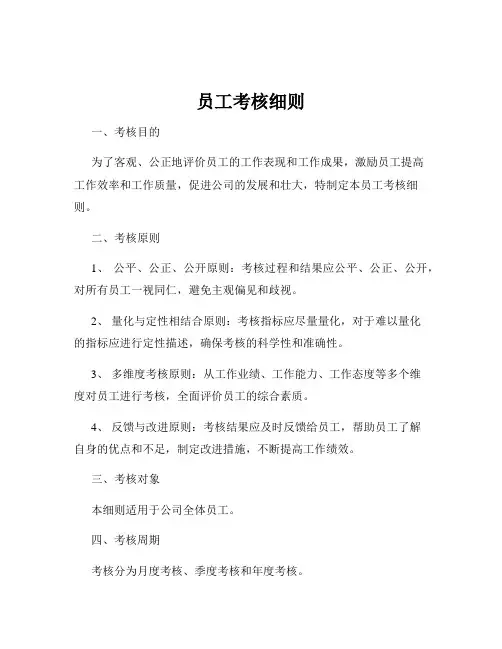 员工考核细则

一、考核目的

为了客观、公正地评价员工的工作表现和工作成果，激励员工提高工作效率和工作质量，促进公司的发展和壮大，特制定本员工考核细则。

二、考核原则

1、 公平、公正、公开原则：考核过程和结果应公平、公正、公开，对所有员工一视同仁，避免主观偏见和歧视。

2、 量化与定性相结合原则：考核指标应尽量量化，对于难以量化的指标应进行定性描述，确保考核的科学性和准确性。

3、 多维度考核原则：从工作业绩、工作能力、工作态度等多个维度对员工进行考核，全面评价员工的综合素质。

4、 反馈与改进原则：考核结果应及时反馈给员工，帮助员工了解自身的优点和不足，制定改进措施，不断提高工作绩效。

三、考核对象

本细则适用于公司全体员工。

四、考核周期

考核分为月度考核、季度考核和年度考核。